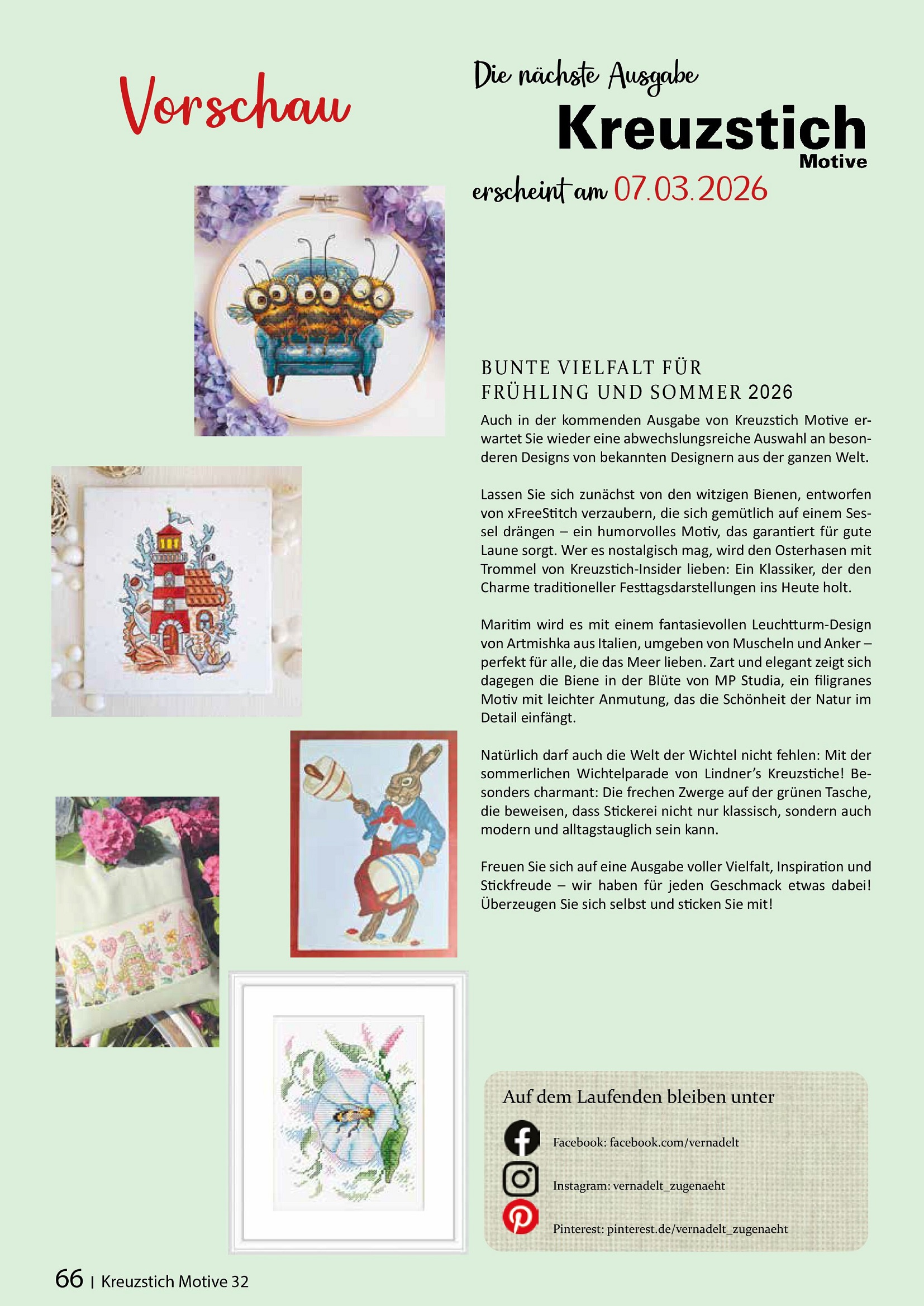 Vorschau

Die nächste Ausgabe

Kreuzstich
Motive

erscheint am 07.03.2026

BUNTE VIELFALT FÜR FRÜHLING UND SOMMER 2026

Auch in der kommenden Ausgabe von Kreuzstich Motive erwartet Sie wieder eine abwechslungsreiche Auswahl an besonderen Designs von bekannten Designern aus der ganzen Welt.

Lassen Sie sich zunächst von den witzigen Bienen, entworfen von xFreeStitch verzaubern, die sich gemütlich auf einem Sessel drängen – ein humorvolles Motiv, das garantiert für gute Laune sorgt. Wer es nostalgisch mag, wird den Osterhasen mit Trommel von Kreuzstich-Insider lieben: Ein Klassiker, der den Charme traditioneller Festtagsdarstellungen ins Heute holt.

Maritim wird es mit einem fantasievollen Leuchtturm-Design von Artmishka aus Italien, umgeben von Muscheln und Anker – perfekt für alle, die das Meer lieben. Zart und elegant zeigt sich dagegen die Biene in der Blüte von MP Studia, ein filigranes Motiv mit leichter Anmutung, das die Schönheit der Natur im Detail einfängt.

Natürlich darf auch die Welt der Wichtel nicht fehlen: Mit der sommerlichen Wichtelparade von Lindner's Kreuzstiche! Besonders charmant: Die frechen Zwerge auf der grünen Tasche, die beweisen, dass Stickerei nicht nur klassisch, sondern auch modern und alltagstauglich sein kann.

Freuen Sie sich auf eine Ausgabe voller Vielfalt, Inspiration und Stickfreude – wir haben für jeden Geschmack etwas dabei! Überzeugen Sie sich selbst und sticken Sie mit!

Auf dem Laufenden bleiben unter

Facebook: facebook.com/vernadelt

Instagram: vernadelt_zugenaeht

Pinterest: pinterest.de/vernadelt_zugenaeht

66 | Kreuzstich Motive 32